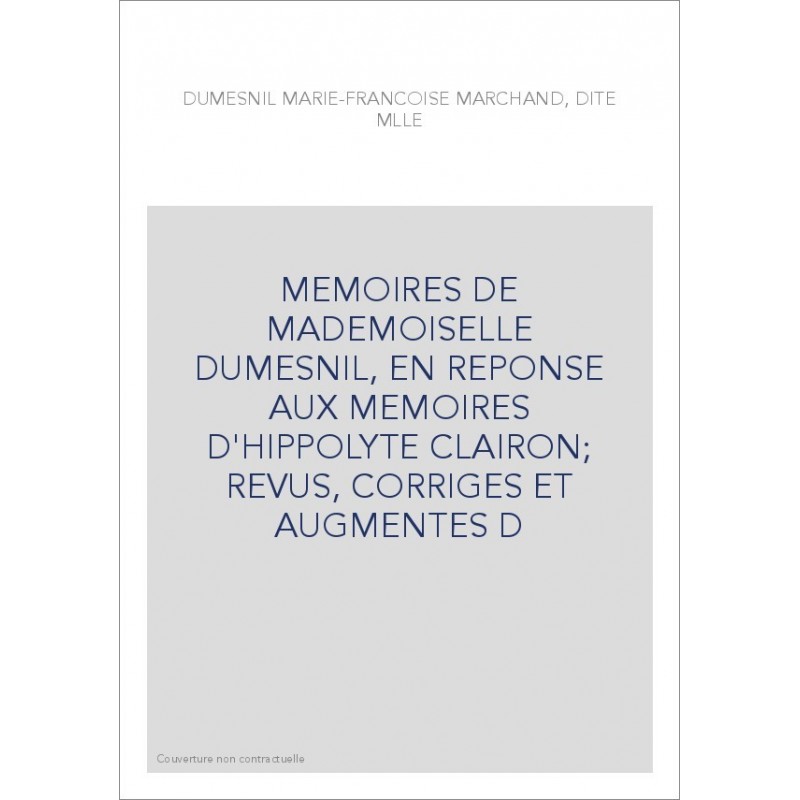 DUMESNIL MARIE-FRANCOISE MARCHAND, DITE MLLE

MEMOIRES DE MADEMOISELLE DUMESNIL, EN REPONSE AUX MEMOIRES D'HIPPOLYTE CLAIRON; REVUS, CORRIGES ET AUGMENTES D

Couverture non contractuelle